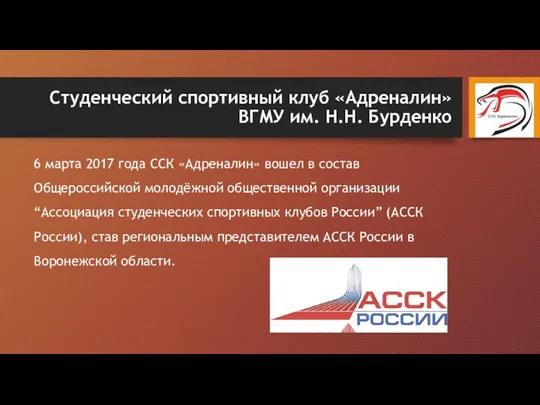 Студенческий спортивный клуб «Адреналин» ВГМУ им. Н.Н. Бурденко

ССК Адреналин

6 марта 2017 года ССК «Адреналин» вошел в состав Общероссийской молодёжной общественной организации “Ассоциация студенческих спортивных клубов России” (АССК России), став региональным представителем АССК России в Воронежской области.

АССК РОССИИ